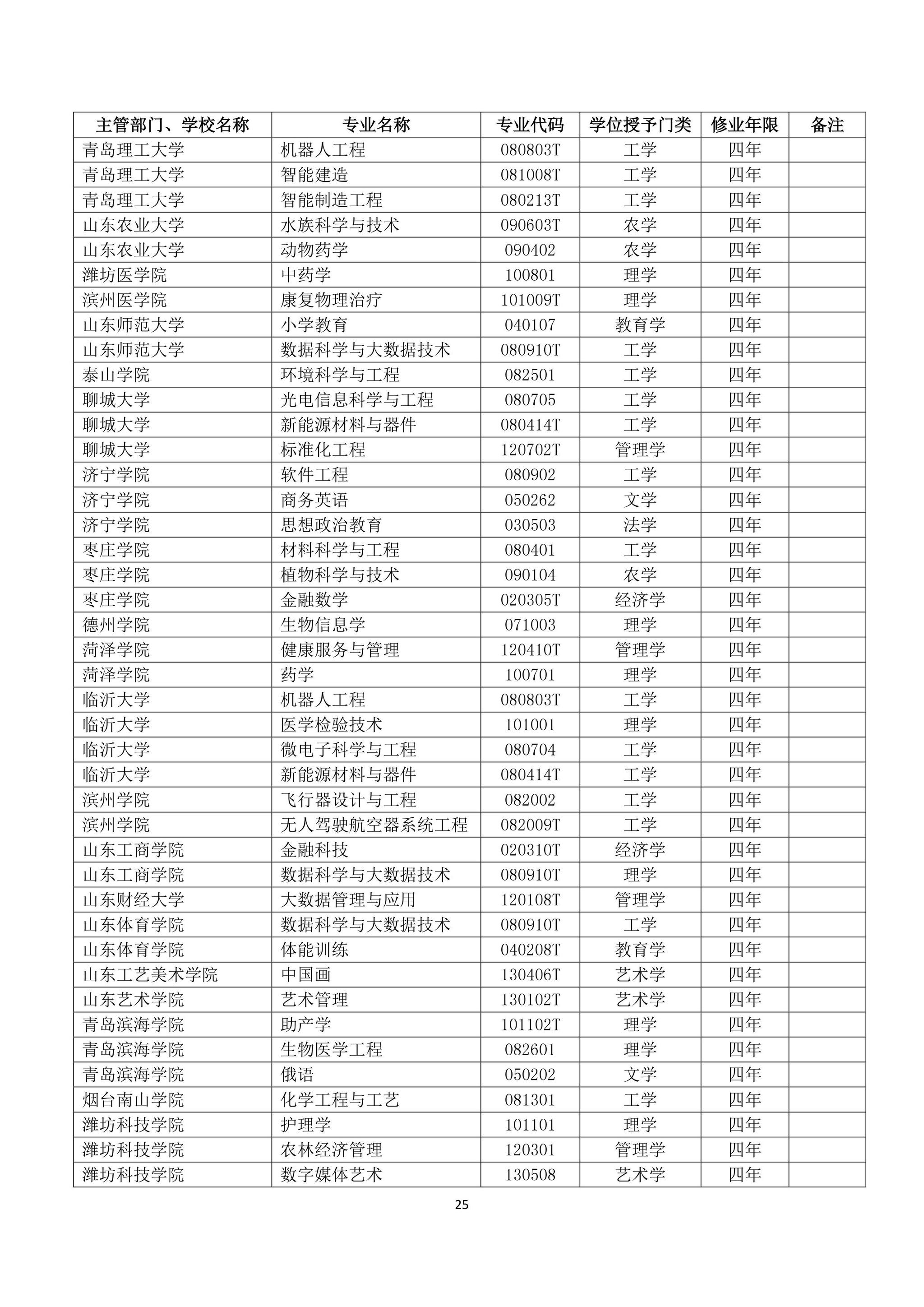 | 主管部门、学校名称 | 专业名称 | 专业代码 | 学位授予门类 | 修业年限 | 备注 |
|---|---|---|---|---|---|
| 青岛理工大学 | 机器人工程 | 080803T | 工学 | 四年 | |
| 青岛理工大学 | 智能建造 | 081008T | 工学 | 四年 | |
| 青岛理工大学 | 智能制造工程 | 080213T | 工学 | 四年 | |
| 山东农业大学 | 水族科学与技术 | 090603T | 农学 | 四年 | |
| 山东农业大学 | 动物药学 | 090402 | 农学 | 四年 | |
| 潍坊医学院 | 中药学 | 100801 | 理学 | 四年 | |
| 滨州医学院 | 康复物理治疗 | 101009T | 理学 | 四年 | |
| 山东师范大学 | 小学教育 | 040107 | 教育学 | 四年 | |
| 山东师范大学 | 数据科学与大数据技术 | 080910T | 工学 | 四年 | |
| 泰山学院 | 环境科学与工程 | 082501 | 工学 | 四年 | |
| 聊城大学 | 光电信息科学与工程 | 080705 | 工学 | 四年 | |
| 聊城大学 | 新能源材料与器件 | 080414T | 工学 | 四年 | |
| 聊城大学 | 标准化工程 | 120702T | 管理学 | 四年 | |
| 济宁学院 | 软件工程 | 080902 | 工学 | 四年 | |
| 济宁学院 | 商务英语 | 050262 | 文学 | 四年 | |
| 济宁学院 | 思想政治教育 | 030503 | 法学 | 四年 | |
| 枣庄学院 | 材料科学与工程 | 080401 | 工学 | 四年 | |
| 枣庄学院 | 植物科学与技术 | 090104 | 农学 | 四年 | |
| 枣庄学院 | 金融数学 | 020305T | 经济学 | 四年 | |
| 德州学院 | 生物信息学 | 071003 | 理学 | 四年 | |
| 菏泽学院 | 健康服务与管理 | 120410T | 管理学 | 四年 | |
| 菏泽学院 | 药学 | 100701 | 理学 | 四年 | |
| 临沂大学 | 机器人工程 | 080803T | 工学 | 四年 | |
| 临沂大学 | 医学检验技术 | 101001 | 理学 | 四年 | |
| 临沂大学 | 微电子科学与工程 | 080704 | 工学 | 四年 | |
| 临沂大学 | 新能源材料与器件 | 080414T | 工学 | 四年 | |
| 滨州学院 | 飞行器设计与工程 | 082002 | 工学 | 四年 | |
| 滨州学院 | 无人驾驶航空器系统工程 | 082009T | 工学 | 四年 | |
| 山东工商学院 | 金融科技 | 020310T | 经济学 | 四年 | |
| 山东工商学院 | 数据科学与大数据技术 | 080910T | 理学 | 四年 | |
| 山东财经大学 | 大数据管理与应用 | 120108T | 管理学 | 四年 | |
| 山东体育学院 | 数据科学与大数据技术 | 080910T | 工学 | 四年 | |
| 山东体育学院 | 体能训练 | 040208T | 教育学 | 四年 | |
| 山东工艺美术学院 | 中国画 | 130406T | 艺术学 | 四年 | |
| 山东艺术学院 | 艺术管理 | 130102T | 艺术学 | 四年 | |
| 青岛滨海学院 | 助产学 | 101102T | 理学 | 四年 | |
| 青岛滨海学院 | 生物医学工程 | 082601 | 理学 | 四年 | |
| 青岛滨海学院 | 俄语 | 050202 | 文学 | 四年 | |
| 烟台南山学院 | 化学工程与工艺 | 081301 | 工学 | 四年 | |
| 潍坊科技学院 | 护理学 | 101101 | 理学 | 四年 | |
| 潍坊科技学院 | 农林经济管理 | 120301 | 管理学 | 四年 | |
| 潍坊科技学院 | 数字媒体艺术 | 130508 | 艺术学 | 四年 | |

25